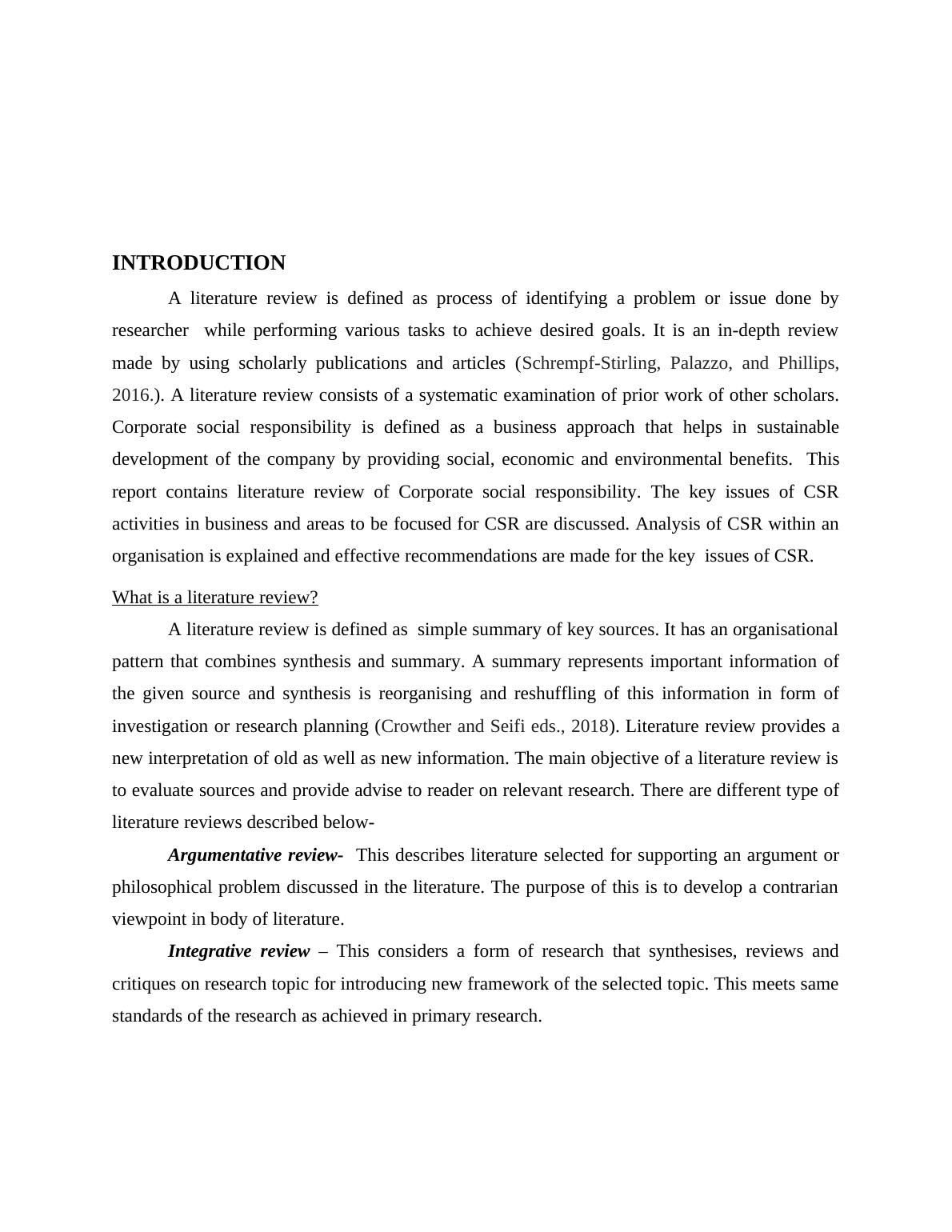 INTRODUCTION

A literature review is defined as process of identifying a problem or issue done by researcher while performing various tasks to achieve desired goals. It is an in-depth review made by using scholarly publications and articles (Schrempf-Stirling, Palazzo, and Phillips, 2016.). A literature review consists of a systematic examination of prior work of other scholars. Corporate social responsibility is defined as a business approach that helps in sustainable development of the company by providing social, economic and environmental benefits. This report contains literature review of Corporate social responsibility. The key issues of CSR activities in business and areas to be focused for CSR are discussed. Analysis of CSR within an organisation is explained and effective recommendations are made for the key issues of CSR.

What is a literature review?

A literature review is defined as simple summary of key sources. It has an organisational pattern that combines synthesis and summary. A summary represents important information of the given source and synthesis is reorganising and reshuffling of this information in form of investigation or research planning (Crowther and Seifi eds., 2018). Literature review provides a new interpretation of old as well as new information. The main objective of a literature review is to evaluate sources and provide advise to reader on relevant research. There are different type of literature reviews described below-

Argumentative review- This describes literature selected for supporting an argument or philosophical problem discussed in the literature. The purpose of this is to develop a contrarian viewpoint in body of literature.

Integrative review – This considers a form of research that synthesises, reviews and critiques on research topic for introducing new framework of the selected topic. This meets same standards of the research as achieved in primary research.